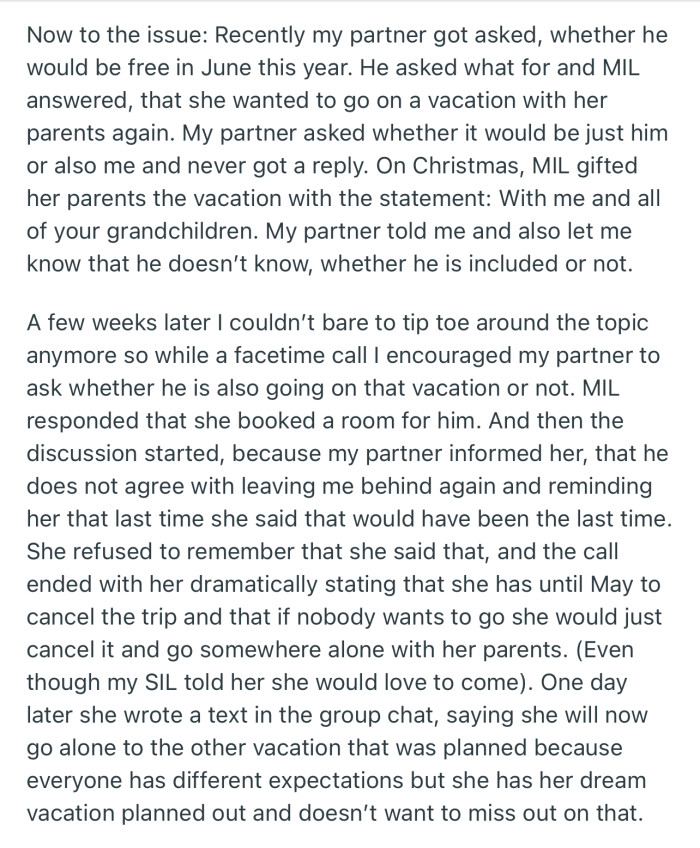 Now to the issue: Recently my partner got asked, whether he would be free in June this year. He asked what for and MIL answered, that she wanted to go on a vacation with her parents again. My partner asked whether it would be just him or also me and never got a reply. On Christmas, MIL gifted her parents the vacation with the statement: With me and all of your grandchildren. My partner told me and also let me know that he doesn't know, whether he is included or not.

A few weeks later I couldn't bare to tip toe around the topic anymore so while a facetime call I encouraged my partner to ask whether he is also going on that vacation or not. MIL responded that she booked a room for him. And then the discussion started, because my partner informed her, that he does not agree with leaving me behind again and reminding her that last time she said that would have been the last time. She refused to remember that she said that, and the call ended with her dramatically stating that she has until May to cancel the trip and that if nobody wants to go she would just cancel it and go somewhere alone with her parents. (Even though my SIL told her she would love to come). One day later she wrote a text in the group chat, saying she will now go alone to the other vacation that was planned because everyone has different expectations but she has her dream vacation planned out and doesn't want to miss out on that.